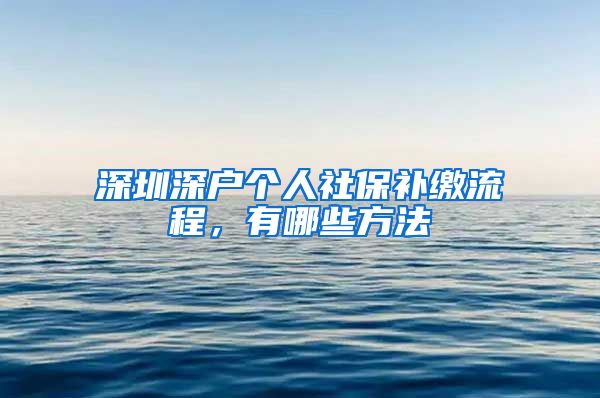 深圳深户个人社保补缴流程，有哪些方法